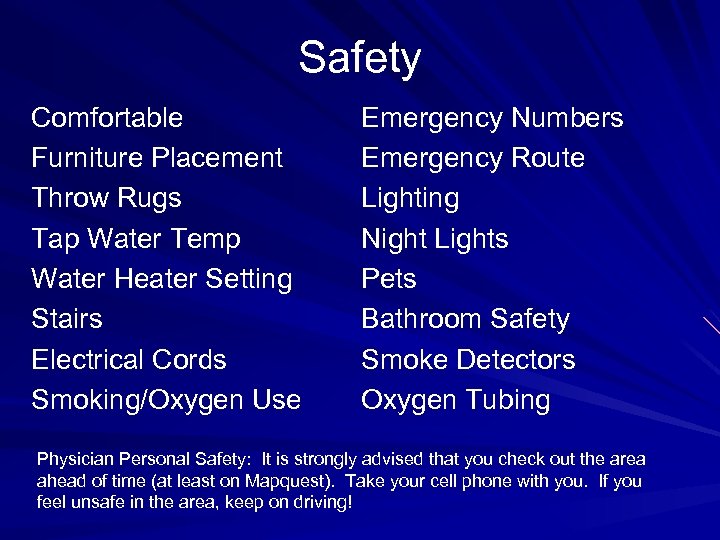 Safety

Comfortable
Furniture Placement
Throw Rugs
Tap Water Temp
Water Heater Setting
Stairs
Electrical Cords
Smoking/Oxygen Use

Emergency Numbers
Emergency Route
Lighting
Night Lights
Pets
Bathroom Safety
Smoke Detectors
Oxygen Tubing

Physician Personal Safety: It is strongly advised that you check out the area ahead of time (at least on Mapquest). Take your cell phone with you. If you feel unsafe in the area, keep on driving!